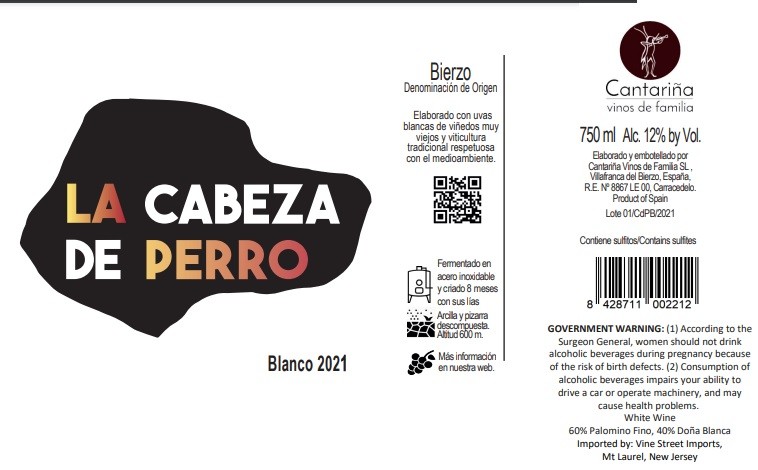 LA CABEZA DE PERRO

Blanco 2021

Bierzo
Denominación de Origen

Elaborado con uvas blancas de viñedos muy viejos y viticultura tradicional respetuosa con el medioambiente.

Fermentado en acero inoxidable y criado 8 meses con sus lías

Arcilla y pizarra descompuesta. Altitud 600 m.

Más información en nuestra web.

Cantariña
vinos de familia

750 ml Alc. 12% by Vol.

Elaborado y embotellado por Cantariña Vinos de Familia SL , Villafranca del Bierzo, España, R.E. Nº 8867 LE 00, Carracedelo. Product of Spain

Lote 01/CdPB/2021

Contiene sulfitos/Contains sulfites

8 428711 002212

GOVERNMENT WARNING: (1) According to the Surgeon General, women should not drink alcoholic beverages during pregnancy because of the risk of birth defects. (2) Consumption of alcoholic beverages impairs your ability to drive a car or operate machinery, and may cause health problems.
White Wine
60% Palomino Fino, 40% Doña Blanca
Imported by: Vine Street Imports, Mt Laurel, New Jersey